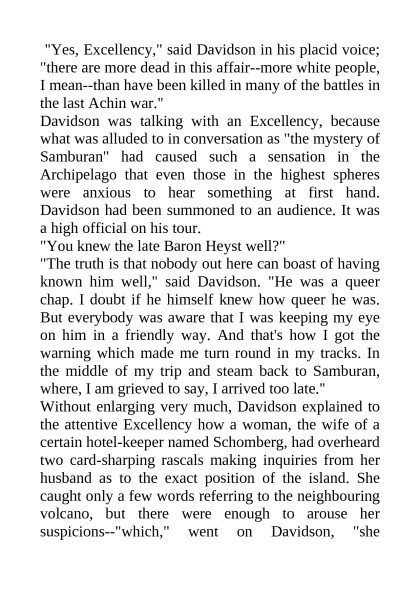 "Yes, Excellency," said Davidson in his placid voice; "there are more dead in this affair--more white people, I mean--than have been killed in many of the battles in the last Achin war."
Davidson was talking with an Excellency, because what was alluded to in conversation as "the mystery of Samburan" had caused such a sensation in the Archipelago that even those in the highest spheres were anxious to hear something at first hand. Davidson had been summoned to an audience. It was a high official on his tour.
"You knew the late Baron Heyst well?"
"The truth is that nobody out here can boast of having known him well," said Davidson. "He was a queer chap. I doubt if he himself knew how queer he was. But everybody was aware that I was keeping my eye on him in a friendly way. And that's how I got the warning which made me turn round in my tracks. In the middle of my trip and steam back to Samburan, where, I am grieved to say, I arrived too late."
Without enlarging very much, Davidson explained to the attentive Excellency how a woman, the wife of a certain hotel-keeper named Schomberg, had overheard two card-sharping rascals making inquiries from her husband as to the exact position of the island. She caught only a few words referring to the neighbouring volcano, but there were enough to arouse her suspicions--"which," went on Davidson, "she